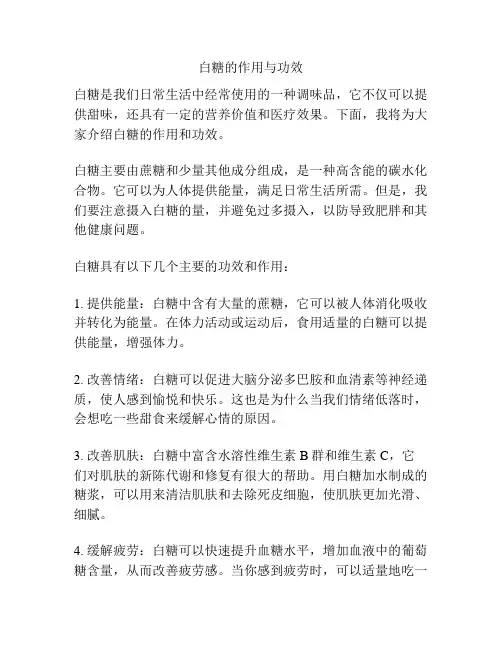 白糖的作用与功效

白糖是我们日常生活中经常使用的一种调味品，它不仅可以提供甜味，还具有一定的营养价值和医疗效果。下面，我将为大家介绍白糖的作用和功效。

白糖主要由蔗糖和少量其他成分组成，是一种高含能的碳水化合物。它可以为人体提供能量，满足日常生活所需。但是，我们要注意摄入白糖的量，并避免过多摄入，以防导致肥胖和其他健康问题。

白糖具有以下几个主要的功效和作用：

1. 提供能量：白糖中含有大量的蔗糖，它可以被人体消化吸收并转化为能量。在体力活动或运动后，食用适量的白糖可以提供能量，增强体力。

2. 改善情绪：白糖可以促进大脑分泌多巴胺和血清素等神经递质，使人感到愉悦和快乐。这也是为什么当我们情绪低落时，会想吃一些甜食来缓解心情的原因。

3. 改善肌肤：白糖中富含水溶性维生素 B 群和维生素 C，它们对肌肤的新陈代谢和修复有很大的帮助。用白糖加水制成的糖浆，可以用来清洁肌肤和去除死皮细胞，使肌肤更加光滑、细腻。

4. 缓解疲劳：白糖可以快速提升血糖水平，增加血液中的葡萄糖含量，从而改善疲劳感。当你感到疲劳时，可以适量地吃一